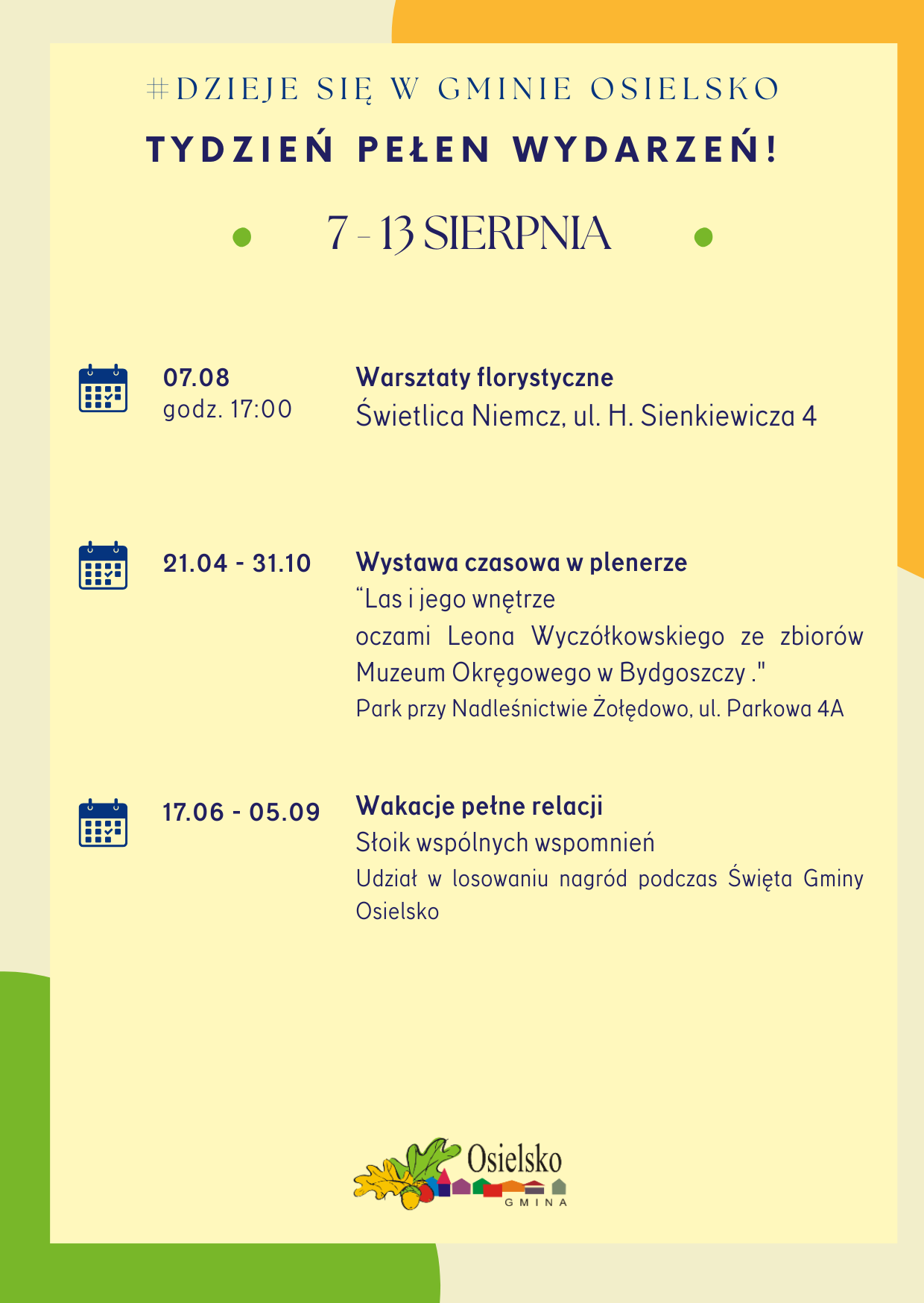 #DZIEJE SIĘ W GMINIE OSIELSKO

TYDZIEŃ PEŁEN WYDARZEŃ!

• 7 - 13 SIERPNIA •

07.08
godz. 17:00

Warsztaty florystyczne
Świetlica Niemcz, ul. H. Sienkiewicza 4

21.04 - 31.10

Wystawa czasowa w plenerze
"Las i jego wnętrze oczami Leona Wyczółkowskiego ze zbiorów Muzeum Okręgowego w Bydgoszczy ."
Park przy Nadleśnictwie Żołędowo, ul. Parkowa 4A

17.06 - 05.09

Wakacje pełne relacji
Słoik wspólnych wspomnień
Udział w losowaniu nagród podczas Święta Gminy Osielsko

Osielsko
GMINA